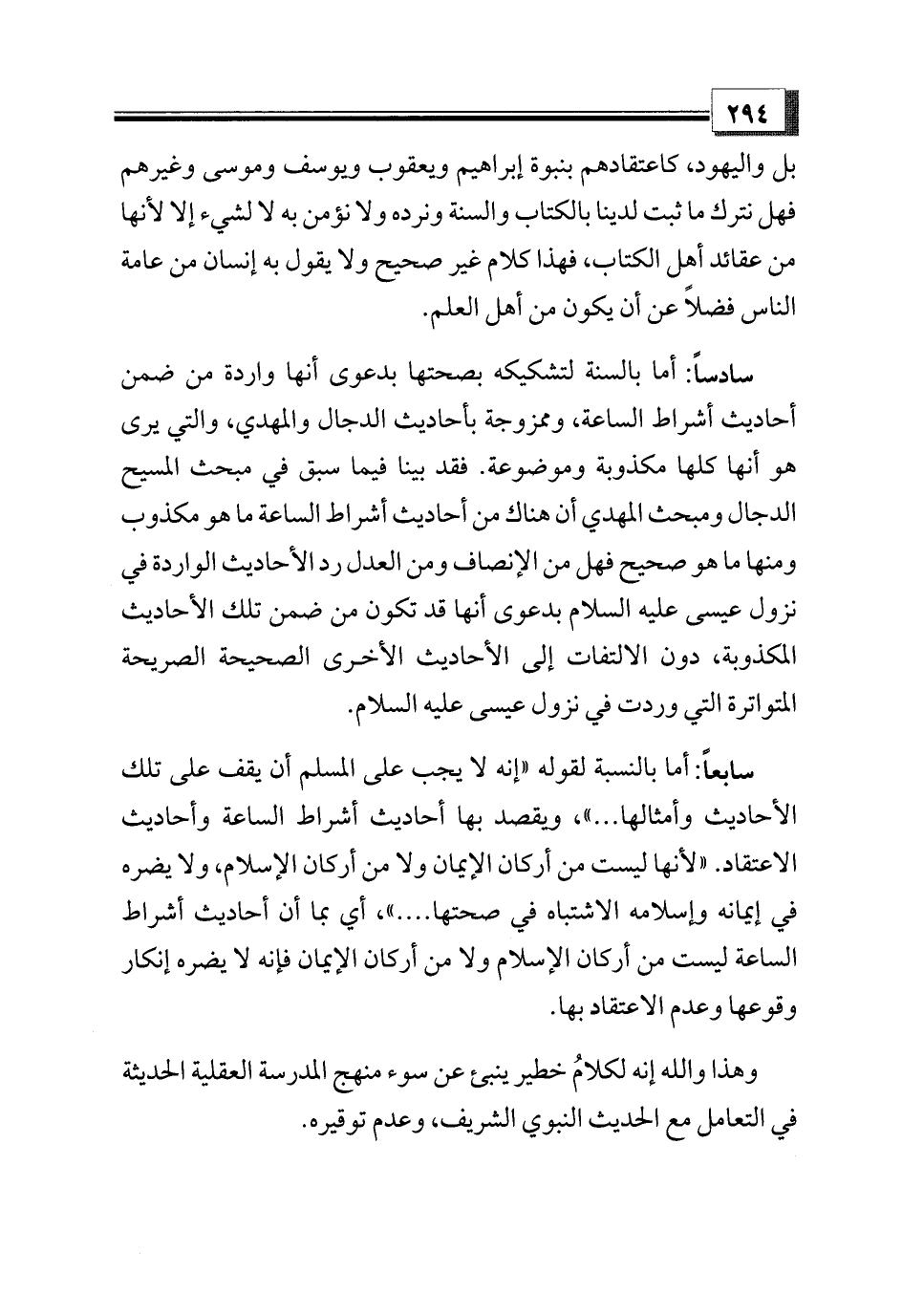 ٢٩٤

بل واليهود، كاعتقادهم بنبوة إبراهيم ويعقوب ويوسف وموسى وغيرهم فهل نترك ما ثبت لدينا بالكتاب والسنة ونرده ولا نؤمن به لا لشيء إلا لأنها من عقائد أهل الكتاب، فهذا كلام غير صحيح ولا يقول به إنسان من عامة الناس فضلاً عن أن يكون من أهل العلم.

سادساً: أما بالسنة لتشكيكه بصحتها بدعوى أنها واردة من ضمن أحاديث أشراط الساعة، وممزوجة بأحاديث الدجال والمهدي، والتي يرى هو أنها كلها مكذوبة وموضوعة. فقد بينا فيما سبق في مبحث المسيح الدجال ومبحث المهدي أن هناك من أحاديث أشراط الساعة ما هو مكذوب ومنها ما هو صحيح فهل من الإنصاف ومن العدل رد الأحاديث الواردة في نزول عيسى عليه السلام بدعوى أنها قد تكون من ضمن تلك الأحاديث المكذوبة، دون الالتفات إلى الأحاديث الأخرى الصحيحة الصريحة المتواترة التي وردت في نزول عيسى عليه السلام.

سابعاً: أما بالنسبة لقوله «إنه لا يجب على المسلم أن يقف على تلك الأحاديث وأمثالها...»، ويقصد بها أحاديث أشراط الساعة وأحاديث الاعتقاد. «لأنها ليست من أركان الإيمان ولا من أركان الإسلام، ولا يضره في إيمانه وإسلامه الاشتباه في صحتها....»، أي بما أن أحاديث أشراط الساعة ليست من أركان الإسلام ولا من أركان الإيمان فإنه لا يضره إنكار وقوعها وعدم الاعتقاد بها.

وهذا والله إنه لكلامُ خطير ينبئ عن سوء منهج المدرسة العقلية الحديثة في التعامل مع الحديث النبوي الشريف، وعدم توقيره.